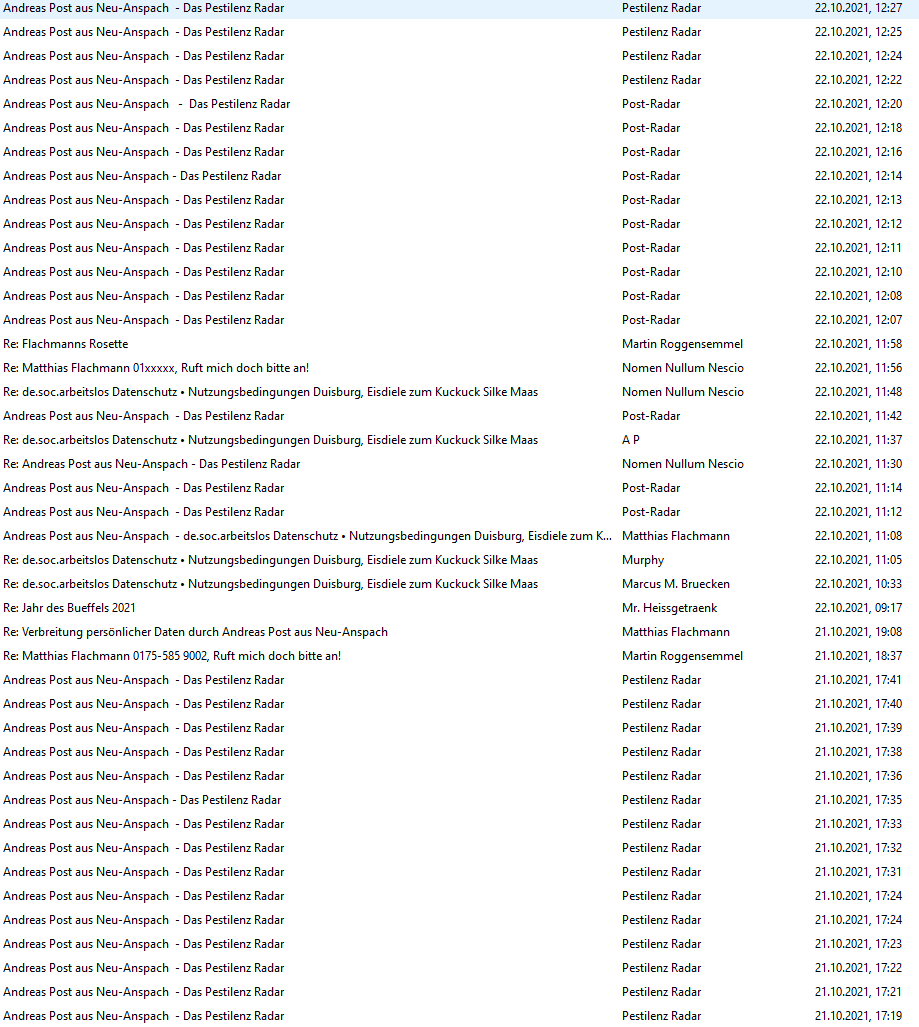 | | | |
|---|---|---|
| Andreas Post aus Neu-Anspach - Das Pestilenz Radar | Pestilenz Radar | 22.10.2021, 12:27 |
| Andreas Post aus Neu-Anspach - Das Pestilenz Radar | Pestilenz Radar | 22.10.2021, 12:25 |
| Andreas Post aus Neu-Anspach - Das Pestilenz Radar | Pestilenz Radar | 22.10.2021, 12:24 |
| Andreas Post aus Neu-Anspach - Das Pestilenz Radar | Pestilenz Radar | 22.10.2021, 12:22 |
| Andreas Post aus Neu-Anspach - Das Pestilenz Radar | Post-Radar | 22.10.2021, 12:20 |
| Andreas Post aus Neu-Anspach - Das Pestilenz Radar | Post-Radar | 22.10.2021, 12:18 |
| Andreas Post aus Neu-Anspach - Das Pestilenz Radar | Post-Radar | 22.10.2021, 12:16 |
| Andreas Post aus Neu-Anspach - Das Pestilenz Radar | Post-Radar | 22.10.2021, 12:14 |
| Andreas Post aus Neu-Anspach - Das Pestilenz Radar | Post-Radar | 22.10.2021, 12:13 |
| Andreas Post aus Neu-Anspach - Das Pestilenz Radar | Post-Radar | 22.10.2021, 12:12 |
| Andreas Post aus Neu-Anspach - Das Pestilenz Radar | Post-Radar | 22.10.2021, 12:11 |
| Andreas Post aus Neu-Anspach - Das Pestilenz Radar | Post-Radar | 22.10.2021, 12:10 |
| Andreas Post aus Neu-Anspach - Das Pestilenz Radar | Post-Radar | 22.10.2021, 12:08 |
| Andreas Post aus Neu-Anspach - Das Pestilenz Radar | Post-Radar | 22.10.2021, 12:07 |
| Re: Flachmanns Rosette | Martin Roggensemmel | 22.10.2021, 11:58 |
| Re: Matthias Flachmann 01xxxxx, Ruft mich doch bitte an! | Nomen Nullum Nescio | 22.10.2021, 11:56 |
| Re: de.soc.arbeitslos Datenschutz • Nutzungsbedingungen Duisburg, Eisdiele zum Kuckuck Silke Maas | Nomen Nullum Nescio | 22.10.2021, 11:48 |
| Andreas Post aus Neu-Anspach - Das Pestilenz Radar | Post-Radar | 22.10.2021, 11:42 |
| Re: de.soc.arbeitslos Datenschutz • Nutzungsbedingungen Duisburg, Eisdiele zum Kuckuck Silke Maas | A P | 22.10.2021, 11:37 |
| Re: Andreas Post aus Neu-Anspach - Das Pestilenz Radar | Nomen Nullum Nescio | 22.10.2021, 11:30 |
| Andreas Post aus Neu-Anspach - Das Pestilenz Radar | Post-Radar | 22.10.2021, 11:14 |
| Andreas Post aus Neu-Anspach - Das Pestilenz Radar | Post-Radar | 22.10.2021, 11:12 |
| Andreas Post aus Neu-Anspach - de.soc.arbeitslos Datenschutz • Nutzungsbedingungen Duisburg, Eisdiele zum K... | Matthias Flachmann | 22.10.2021, 11:08 |
| Re: de.soc.arbeitslos Datenschutz • Nutzungsbedingungen Duisburg, Eisdiele zum Kuckuck Silke Maas | Murphy | 22.10.2021, 11:05 |
| Re: de.soc.arbeitslos Datenschutz • Nutzungsbedingungen Duisburg, Eisdiele zum Kuckuck Silke Maas | Marcus M. Bruecken | 22.10.2021, 10:33 |
| Re: Jahr des Bueffels 2021 | Mr. Heissgetraenk | 22.10.2021, 09:17 |
| Re: Verbreitung persönlicher Daten durch Andreas Post aus Neu-Anspach | Matthias Flachmann | 21.10.2021, 19:08 |
| Re: Matthias Flachmann 0175-585 9002, Ruft mich doch bitte an! | Martin Roggensemmel | 21.10.2021, 18:37 |
| Andreas Post aus Neu-Anspach - Das Pestilenz Radar | Pestilenz Radar | 21.10.2021, 17:41 |
| Andreas Post aus Neu-Anspach - Das Pestilenz Radar | Pestilenz Radar | 21.10.2021, 17:40 |
| Andreas Post aus Neu-Anspach - Das Pestilenz Radar | Pestilenz Radar | 21.10.2021, 17:39 |
| Andreas Post aus Neu-Anspach - Das Pestilenz Radar | Pestilenz Radar | 21.10.2021, 17:38 |
| Andreas Post aus Neu-Anspach - Das Pestilenz Radar | Pestilenz Radar | 21.10.2021, 17:36 |
| Andreas Post aus Neu-Anspach - Das Pestilenz Radar | Pestilenz Radar | 21.10.2021, 17:35 |
| Andreas Post aus Neu-Anspach - Das Pestilenz Radar | Pestilenz Radar | 21.10.2021, 17:33 |
| Andreas Post aus Neu-Anspach - Das Pestilenz Radar | Pestilenz Radar | 21.10.2021, 17:32 |
| Andreas Post aus Neu-Anspach - Das Pestilenz Radar | Pestilenz Radar | 21.10.2021, 17:31 |
| Andreas Post aus Neu-Anspach - Das Pestilenz Radar | Pestilenz Radar | 21.10.2021, 17:24 |
| Andreas Post aus Neu-Anspach - Das Pestilenz Radar | Pestilenz Radar | 21.10.2021, 17:24 |
| Andreas Post aus Neu-Anspach - Das Pestilenz Radar | Pestilenz Radar | 21.10.2021, 17:23 |
| Andreas Post aus Neu-Anspach - Das Pestilenz Radar | Pestilenz Radar | 21.10.2021, 17:22 |
| Andreas Post aus Neu-Anspach - Das Pestilenz Radar | Pestilenz Radar | 21.10.2021, 17:21 |
| Andreas Post aus Neu-Anspach - Das Pestilenz Radar | Pestilenz Radar | 21.10.2021, 17:19 |